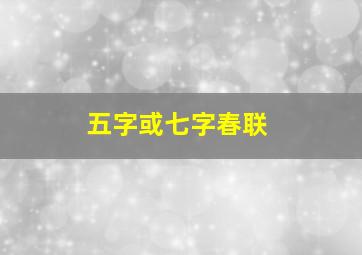 五字或七字春联